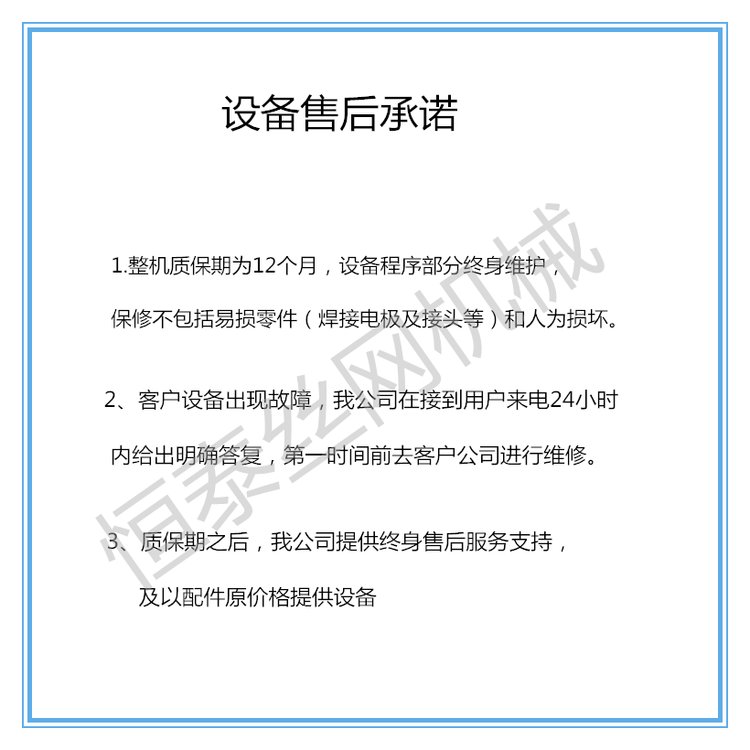 设备售后承诺

1.整机质保期为12个月，设备程序部分终身维护，保修不包括易损零件（焊接电极及接头等）和人为损坏。

2、客户设备出现故障，我公司在接到用户来电24小时内给出明确答复，第一时间前去客户公司进行维修。

3、质保期之后，我公司提供终身售后服务支持，及以配件原价格提供设备

恒泰丝网机械